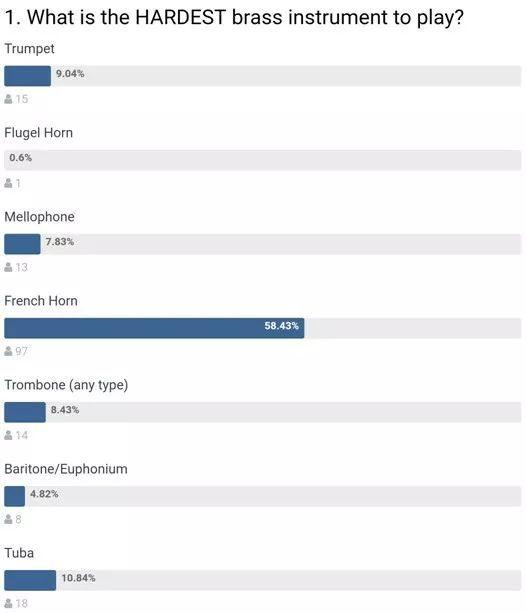 1. What is the HARDEST brass instrument to play?

Trumpet
9.04%
15

Flugel Horn
0.6%
1

Mellophone
7.83%
13

French Horn
58.43%
97

Trombone (any type)
8.43%
14

Baritone/Euphonium
4.82%
8

Tuba
10.84%
18